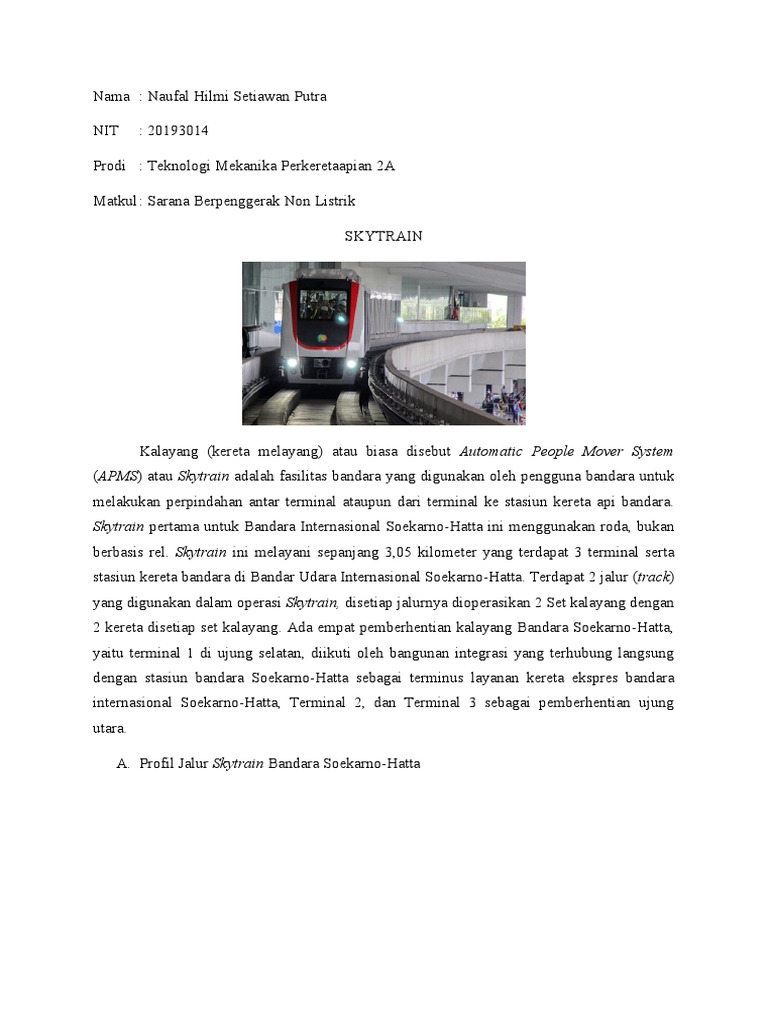 Nama : Naufal Hilmi Setiawan Putra

NIT : 20193014

Prodi : Teknologi Mekanika Perkeretaapian 2A

Matkul : Sarana Berpenggerak Non Listrik

SKYTRAIN

Kalayang (kereta melayang) atau biasa disebut Automatic People Mover System (APMS) atau Skytrain adalah fasilitas bandara yang digunakan oleh pengguna bandara untuk melakukan perpindahan antar terminal ataupun dari terminal ke stasiun kereta api bandara. Skytrain pertama untuk Bandara Internasional Soekarno-Hatta ini menggunakan roda, bukan berbasis rel. Skytrain ini melayani sepanjang 3,05 kilometer yang terdapat 3 terminal serta stasiun kereta bandara di Bandar Udara Internasional Soekarno-Hatta. Terdapat 2 jalur (track) yang digunakan dalam operasi Skytrain, disetiap jalurnya dioperasikan 2 Set kalayang dengan 2 kereta disetiap set kalayang. Ada empat pemberhentian kalayang Bandara Soekarno-Hatta, yaitu terminal 1 di ujung selatan, diikuti oleh bangunan integrasi yang terhubung langsung dengan stasiun bandara Soekarno-Hatta sebagai terminus layanan kereta ekspres bandara internasional Soekarno-Hatta, Terminal 2, dan Terminal 3 sebagai pemberhentian ujung utara.

A. Profil Jalur Skytrain Bandara Soekarno-Hatta